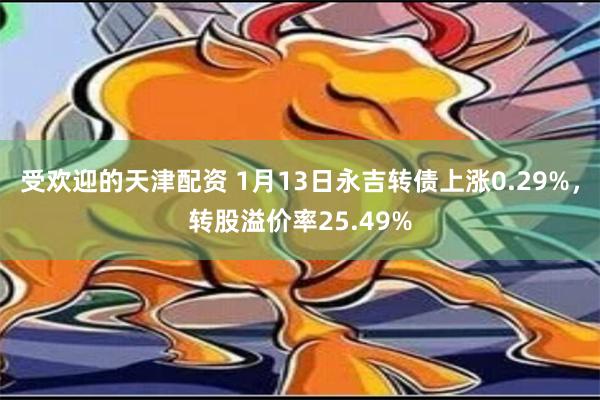 受欢迎的天津配资 1月13日永吉转债上涨0.29%，转股溢价率25.49%